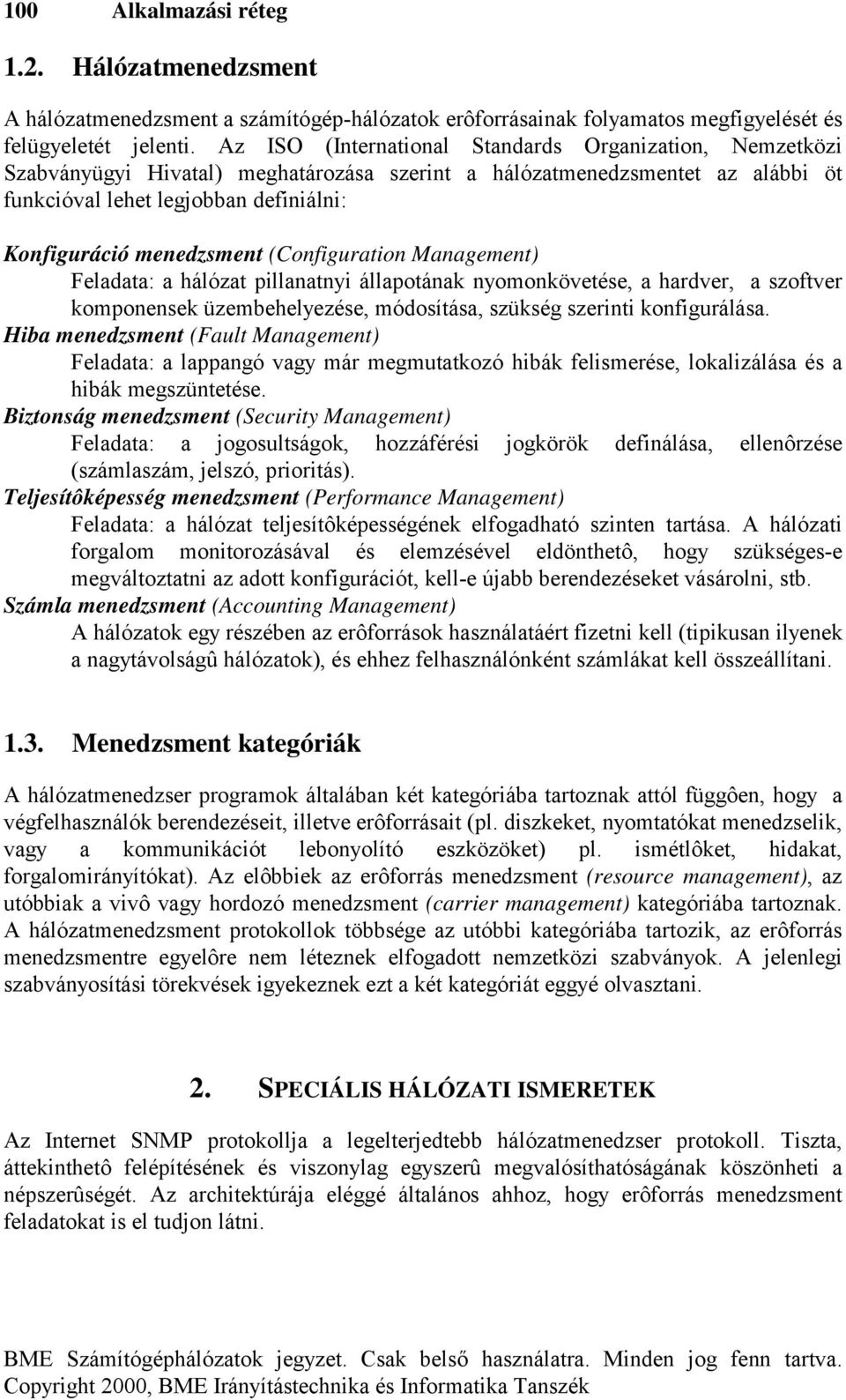 100 Alkalmazási réteg

1.2. Hálózatmenedzsment

A hálózatmenedzsment a számítógép-hálózatok erôforrásainak folyamatos megfigyelését és felügyeletét jelenti. Az ISO (International Standards Organization, Nemzetközi Szabványügyi Hivatal) meghatározása szerint a hálózatmenedzsmentet az alábbi öt funkcióval lehet legjobban definiálni:

Konfiguráció menedzsment (Configuration Management)
Feladata: a hálózat pillanatnyi állapotának nyomonkövetése, a hardver, a szoftver komponensek üzembehelyezése, módosítása, szükség szerinti konfigurálása.
Hiba menedzsment (Fault Management)
Feladata: a lappangó vagy már megmutatkozó hibák felismerése, lokalizálása és a hibák megszüntetése.
Biztonság menedzsment (Security Management)
Feladata: a jogosultságok, hozzáférési jogkörök definálása, ellenôrzése (számlaszám, jelszó, prioritás).
Teljesítôképesség menedzsment (Performance Management)
Feladata: a hálózat teljesítôképességének elfogadható szinten tartása. A hálózati forgalom monitorozásával és elemzésével eldönthetô, hogy szükséges-e megváltoztatni az adott konfigurációt, kell-e újabb berendezéseket vásárolni, stb.
Számla menedzsment (Accounting Management)
A hálózatok egy részében az erôforrások használatáért fizetni kell (tipikusan ilyenek a nagytávolságû hálózatok), és ehhez felhasználónként számlákat kell összeállítani.

1.3. Menedzsment kategóriák

A hálózatmenedzser programok általában két kategóriába tartoznak attól függôen, hogy a végfelhasználók berendezéseit, illetve erôforrásait (pl. diszkeket, nyomtatókat menedzselik, vagy a kommunikációt lebonyolító eszközöket) pl. ismétlôket, hidakat, forgalomirányítókat). Az elôbbiek az erôforrás menedzsment (resource management), az utóbbiak a vivô vagy hordozó menedzsment (carrier management) kategóriába tartoznak. A hálózatmenedzsment protokollok többsége az utóbbi kategóriába tartozik, az erôforrás menedzsmentre egyelôre nem léteznek elfogadott nemzetközi szabványok. A jelenlegi szabványosítási törekvések igyekeznek ezt a két kategóriát eggyé olvasztani.

2. SPECIÁLIS HÁLÓZATI ISMERETEK

Az Internet SNMP protokollja a legelterjedtebb hálózatmenedzser protokoll. Tiszta, áttekinthetô felépítésének és viszonylag egyszerû megvalósíthatóságának köszönheti a népszerûségét. Az architektúrája eléggé általános ahhoz, hogy erôforrás menedzsment feladatokat is el tudjon látni.

BME Számítógéphálózatok jegyzet. Csak belső használatra. Minden jog fenn tartva. Copyright 2000, BME Irányítástechnika és Informatika Tanszék